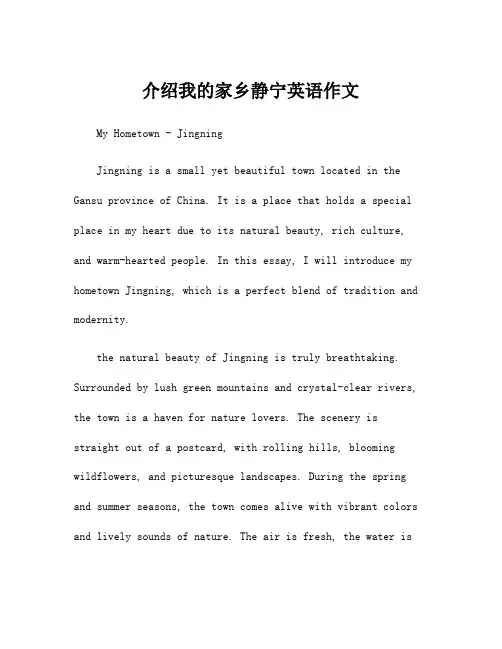 介绍我的家乡静宁英语作文

My Hometown - Jingning

Jingning is a small yet beautiful town located in the Gansu province of China. It is a place that holds a special place in my heart due to its natural beauty, rich culture, and warm-hearted people. In this essay, I will introduce my hometown Jingning, which is a perfect blend of tradition and modernity.

the natural beauty of Jingning is truly breathtaking. Surrounded by lush green mountains and crystal-clear rivers, the town is a haven for nature lovers. The scenery is straight out of a postcard, with rolling hills, blooming wildflowers, and picturesque landscapes. During the spring and summer seasons, the town comes alive with vibrant colors and lively sounds of nature. The air is fresh, the water is